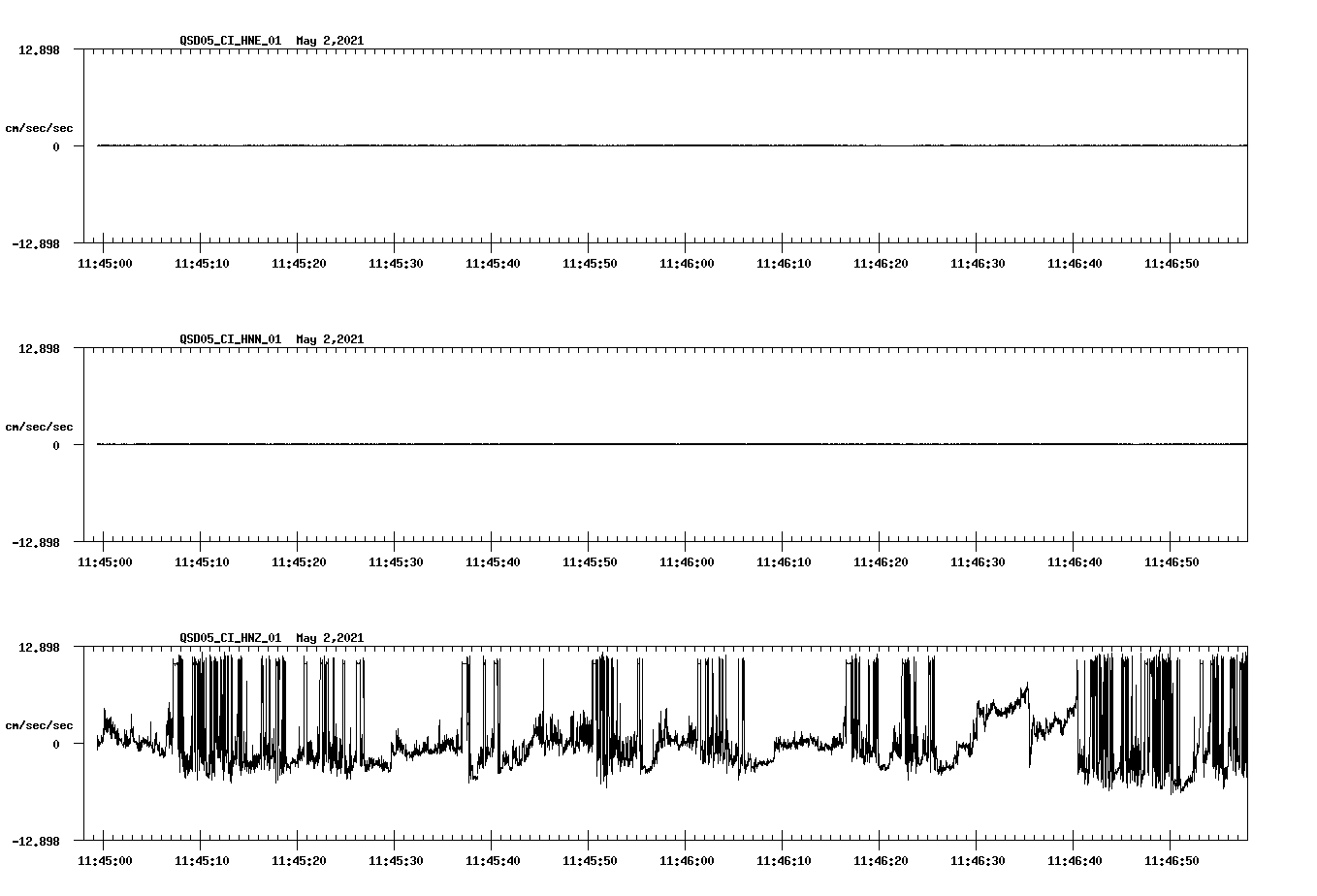 QSD05_CI_HNE_01 May 2,2021

12.898

cm/sec/sec

0

-12.898

11:45:00 11:45:10 11:45:20 11:45:30 11:45:40 11:45:50 11:46:00 11:46:10 11:46:20 11:46:30 11:46:40 11:46:50

QSD05_CI_HNN_01 May 2,2021

12.898

cm/sec/sec

0

-12.898

11:45:00 11:45:10 11:45:20 11:45:30 11:45:40 11:45:50 11:46:00 11:46:10 11:46:20 11:46:30 11:46:40 11:46:50

QSD05_CI_HNZ_01 May 2,2021

12.898

cm/sec/sec

0

-12.898

11:45:00 11:45:10 11:45:20 11:45:30 11:45:40 11:45:50 11:46:00 11:46:10 11:46:20 11:46:30 11:46:40 11:46:50